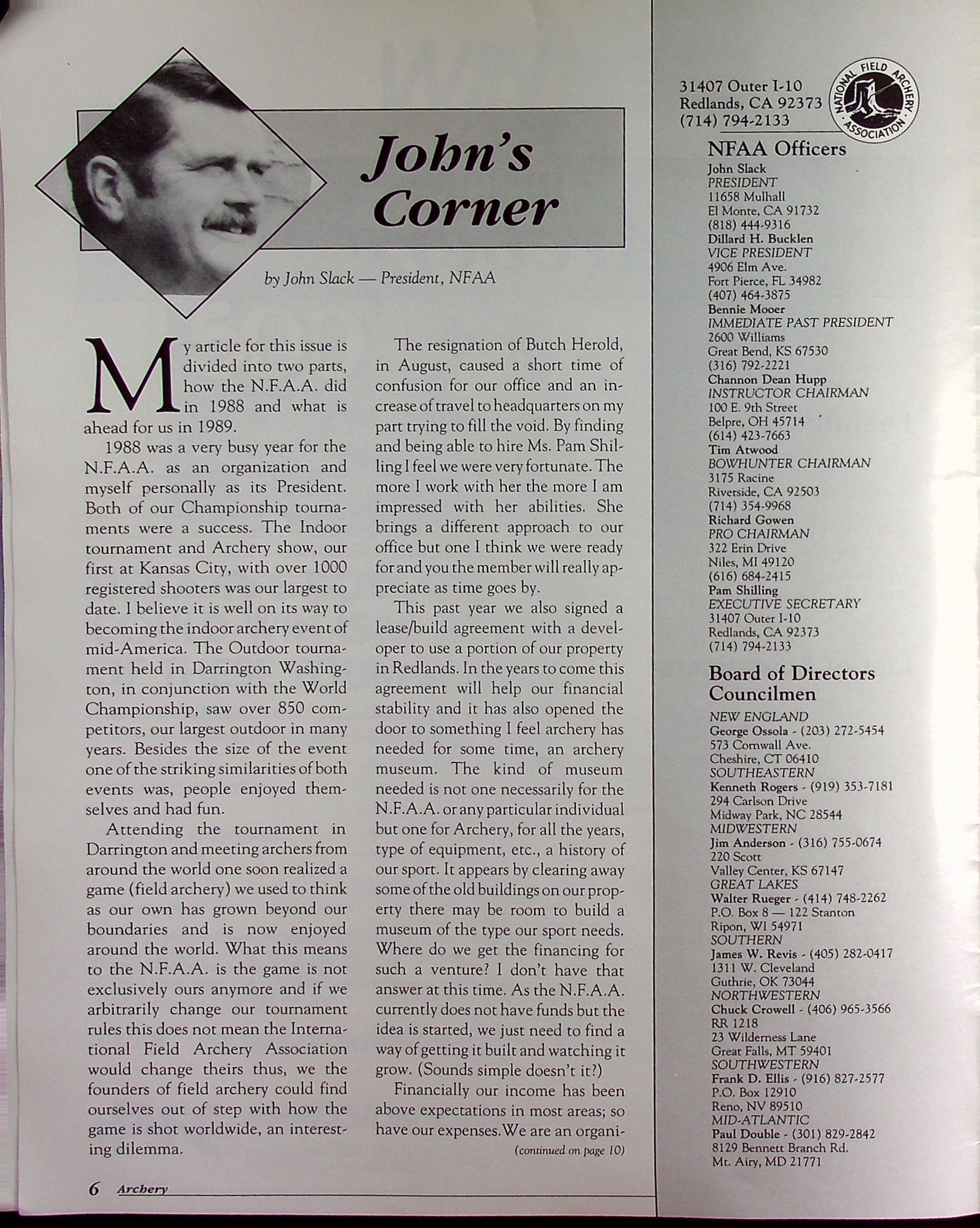 John's Corner

by John Slack — President, NFAA

My article for this issue is divided into two parts, how the N.F.A.A. did in 1988 and what is ahead for us in 1989.

1988 was a very busy year for the N.F.A.A. as an organization and myself personally as its President. Both of our Championship tournaments were a success. The Indoor tournament and Archery show, our first at Kansas City, with over 1000 registered shooters was our largest to date. I believe it is well on its way to becoming the indoor archery event of mid-America. The Outdoor tournament held in Darrington Washington, in conjunction with the World Championship, saw over 850 competitors, our largest outdoor in many years. Besides the size of the event one of the striking similarities of both events was, people enjoyed themselves and had fun.

Attending the tournament in Darrington and meeting archers from around the world one soon realized a game (field archery) we used to think as our own has grown beyond our boundaries and is now enjoyed around the world. What this means to the N.F.A.A. is the game is not exclusively ours anymore and if we arbitrarily change our tournament rules this does not mean the International Field Archery Association would change theirs thus, we the founders of field archery could find ourselves out of step with how the game is shot worldwide, an interesting dilemma.

The resignation of Butch Herold, in August, caused a short time of confusion for our office and an increase of travel to headquarters on my part trying to fill the void. By finding and being able to hire Ms. Pam Shilling I feel we were very fortunate. The more I work with her the more I am impressed with her abilities. She brings a different approach to our office but one I think we were ready for and you the member will really appreciate as time goes by.

This past year we also signed a lease/build agreement with a developer to use a portion of our property in Redlands. In the years to come this agreement will help our financial stability and it has also opened the door to something I feel archery has needed for some time, an archery museum. The kind of museum needed is not one necessarily for the N.F.A.A. or any particular individual but one for Archery, for all the years, type of equipment, etc., a history of our sport. It appears by clearing away some of the old buildings on our property there may be room to build a museum of the type our sport needs. Where do we get the financing for such a venture? I don't have that answer at this time. As the N.F.A.A. currently does not have funds but the idea is started, we just need to find a way of getting it built and watching it grow. (Sounds simple doesn't it?)

Financially our income has been above expectations in most areas; so have our expenses. We are an organi-

(continued on page 10)

6 Archery

31407 Outer I-10
Redlands, CA 92373
(714) 794-2133

NATIONAL FIELD ARCHERY ASSOCIATION

NFAA Officers
John Slack
PRESIDENT
11658 Mulhall
El Monte, CA 91732
(818) 444-9316
Dillard H. Bucklen
VICE PRESIDENT
4906 Elm Ave.
Fort Pierce, FL 34982
(407) 464-3875
Bennie Mooer
IMMEDIATE PAST PRESIDENT
2600 Williams
Great Bend, KS 67530
(316) 792-2221
Channon Dean Hupp
INSTRUCTOR CHAIRMAN
100 E. 9th Street
Belpre, OH 45714
(614) 423-7663
Tim Atwood
BOWHUNTER CHAIRMAN
3175 Racine
Riverside, CA 92503
(714) 354-9968
Richard Gowen
PRO CHAIRMAN
322 Erin Drive
Niles, MI 49120
(616) 684-2415
Pam Shilling
EXECUTIVE SECRETARY
31407 Outer I-10
Redlands, CA 92373
(714) 794-2133

Board of Directors
Councilmen
NEW ENGLAND
George Ossola - (203) 272-5454
573 Cornwall Ave.
Cheshire, CT 06410
SOUTHEASTERN
Kenneth Rogers - (919) 353-7181
294 Carlson Drive
Midway Park, NC 28544
MIDWESTERN
Jim Anderson - (316) 755-0674
220 Scott
Valley Center, KS 67147
GREAT LAKES
Walter Rueger - (414) 748-2262
P.O. Box 8 — 122 Stanton
Ripon, WI 54971
SOUTHERN
James W. Revis - (405) 282-0417
1311 W. Cleveland
Guthrie, OK 73044
NORTHWESTERN
Chuck Crowell - (406) 965-3566
RR 1218
23 Wilderness Lane
Great Falls, MT 59401
SOUTHWESTERN
Frank D. Ellis - (916) 827-2577
P.O. Box 12910
Reno, NV 89510
MID-ATLANTIC
Paul Double - (301) 829-2842
8129 Bennett Branch Rd.
Mt. Airy, MD 21771